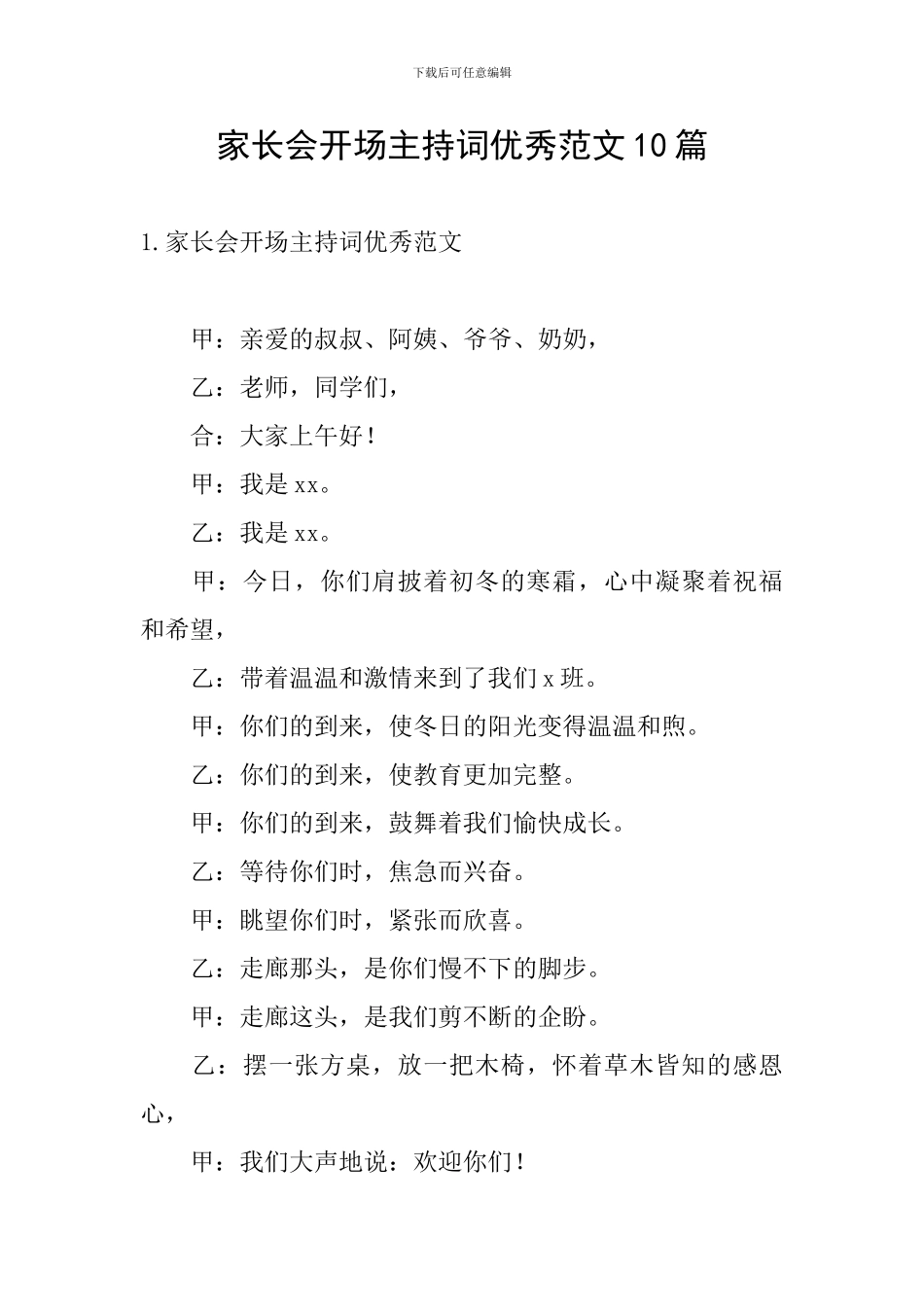 下载后可任意编辑

家长会开场主持词优秀范文10篇

1.家长会开场主持词优秀范文

甲：亲爱的叔叔、阿姨、爷爷、奶奶，

乙：老师，同学们，

合：大家上午好！

甲：我是xx。

乙：我是xx。

甲：今日，你们肩披着初冬的寒霜，心中凝聚着祝福和希望，

乙：带着温温和激情来到了我们x班。

甲：你们的到来，使冬日的阳光变得温温和煦。

乙：你们的到来，使教育更加完整。

甲：你们的到来，鼓舞着我们愉快成长。

乙：等待你们时，焦急而兴奋。

甲：眺望你们时，紧张而欣喜。

乙：走廊那头，是你们慢不下的脚步。

甲：走廊这头，是我们剪不断的企盼。

乙：摆一张方桌，放一把木椅，怀着草木皆知的感恩心，

甲：我们大声地说：欢迎你们！